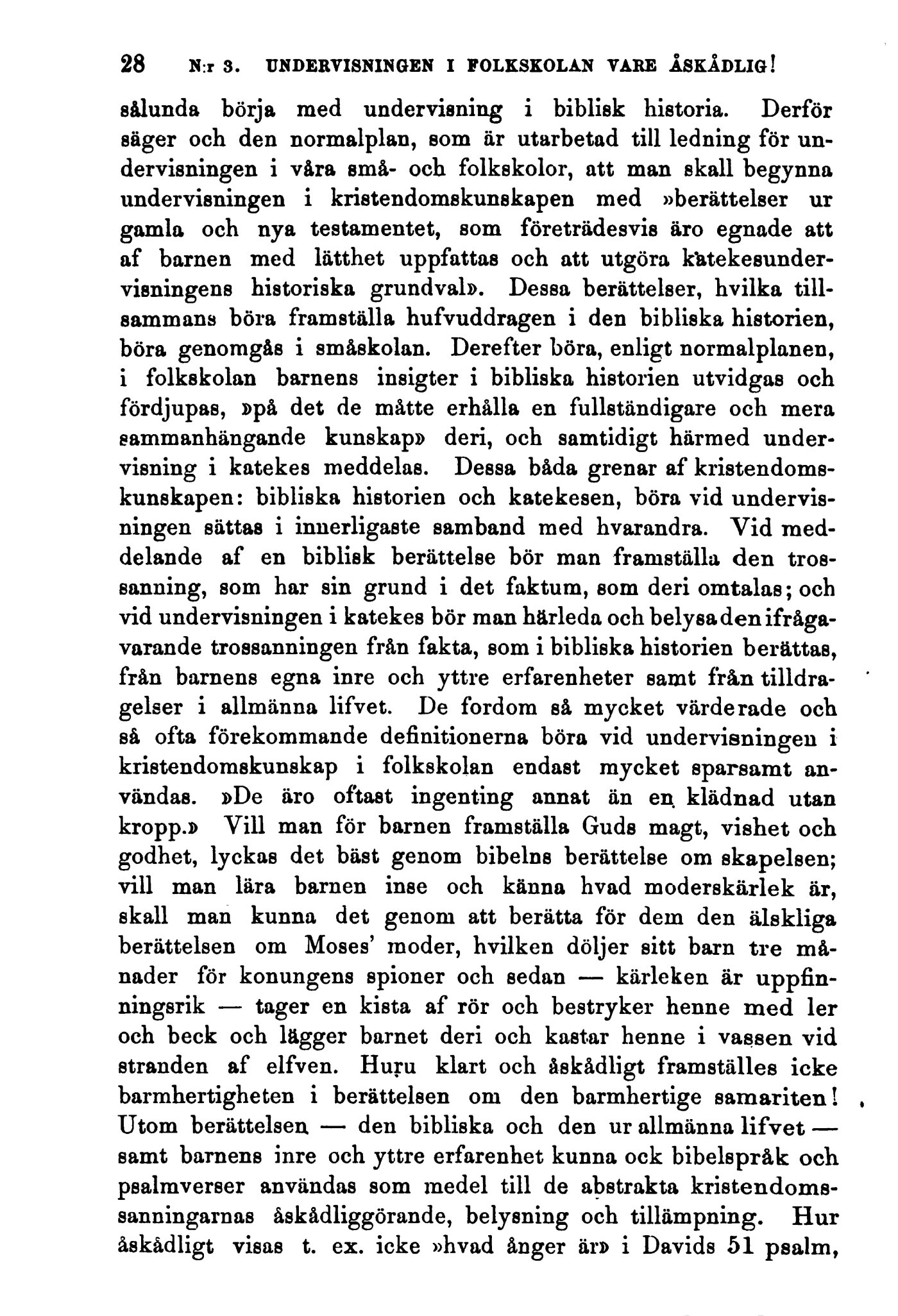 28 N:r 3. UNDERVISNINGEN I FOLKSKOLAN VARE ÅSKÅDLIG!

sålunda börja med undervisning i biblisk historia. Derför säger och den normalplan, som är utarbetad till ledning för undervisningen i våra små- och folkskolor, att man skall begynna undervisningen i kristendomskunskapen med »berättelser ur gamla och nya testamentet, som företrädesvis äro egnade att af barnen med lätthet uppfattas och att utgöra katekesundervisningens historiska grundval». Dessa berättelser, hvilka tillsammans böra framställa hufvuddragen i den bibliska historien, böra genomgås i småskolan. Derefter böra, enligt normalplanen, i folkskolan barnens insigter i bibliska historien utvidgas och fördjupas, »på det de måtte erhålla en fullständigare och mera sammanhängande kunskap» deri, och samtidigt härmed undervisning i katekes meddelas. Dessa båda grenar af kristendomskunskapen: bibliska historien och katekesen, böra vid undervisningen sättas i innerligaste samband med hvarandra. Vid meddelande af en biblisk berättelse bör man framställa den trossanning, som har sin grund i det faktum, som deri omtalas; och vid undervisningen i katekes bör man härleda och belysa den ifrågavarande trossanningen från fakta, som i bibliska historien berättas, från barnens egna inre och yttre erfarenheter samt från tilldragelser i allmänna lifvet. De fordom så mycket värderade och så ofta förekommande definitionerna böra vid undervisningen i kristendomskunskap i folkskolan endast mycket sparsamt användas. »De äro oftast ingenting annat än en klädnad utan kropp.» Vill man för barnen framställa Guds magt, vishet och godhet, lyckas det bäst genom bibelns berättelse om skapelsen; vill man lära barnen inse och känna hvad moderskärlek är, skall man kunna det genom att berätta för dem den älskliga berättelsen om Moses' moder, hvilken döljer sitt barn tre månader för konungens spioner och sedan — kärleken är uppfinningsrik — tager en kista af rör och bestryker henne med ler och beck och lägger barnet deri och kastar henne i vassen vid stranden af elfven. Huru klart och åskådligt framställes icke barmhertigheten i berättelsen om den barmhertige samariten! Utom berättelsen — den bibliska och den ur allmänna lifvet — samt barnens inre och yttre erfarenhet kunna ock bibelspråk och psalmverser användas som medel till de abstrakta kristendomssanningarnas åskådliggörande, belysning och tillämpning. Hur åskådligt visas t. ex. icke »hvad ånger är» i Davids 51 psalm,